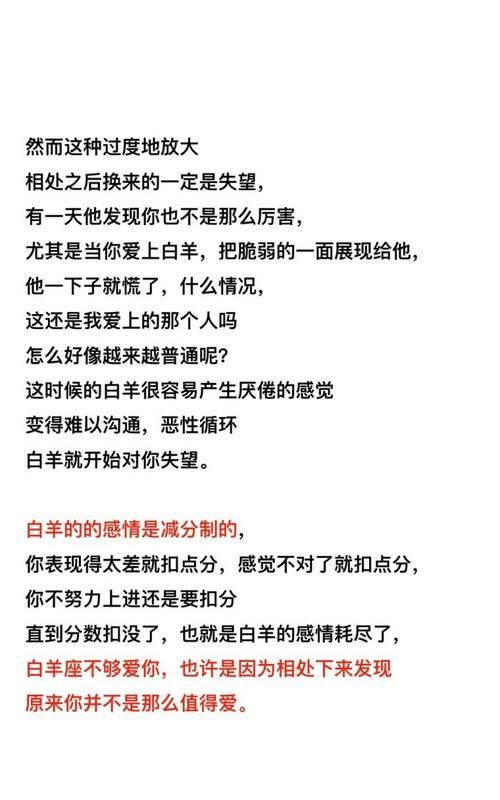 然而这种过度地放大
相处之后换来的一定是失望，
有一天他发现你也不是那么厉害，
尤其是当你爱上白羊，把脆弱的一面展现给他，
他一下子就慌了，什么情况，
这还是我爱上的那个人吗
怎么好像越来越普通呢?
这时候的白羊很容易产生厌倦的感觉
变得难以沟通，恶性循环
白羊就开始对你失望。

白羊的的感情是减分制的，
你表现得太差就扣点分，感觉不对了就扣点分，
你不努力上进还是要扣分
直到分数扣没了，也就是白羊的感情耗尽了，
白羊座不够爱你，也许是因为相处下来发现
原来你并不是那么值得爱。